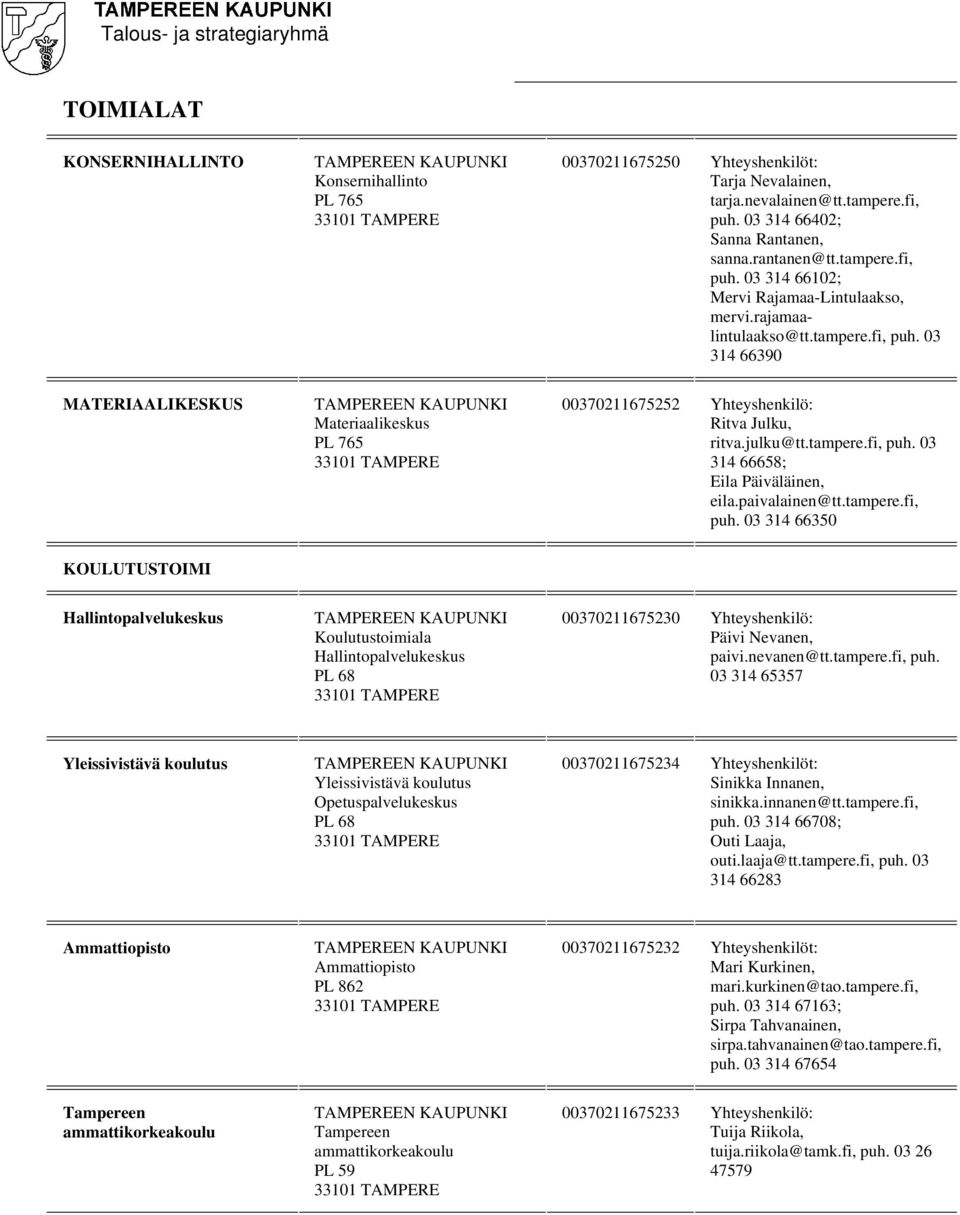 TAMPEREEN KAUPUNKI
Talous- ja strategiaryhmä

TOIMIALAT

| | | | |
|---|---|---|---|
| KONSERNIHALLINTO | TAMPEREEN KAUPUNKI Konsernihallinto PL 765 33101 TAMPERE | 00370211675250 | Yhteyshenkilöt: Tarja Nevalainen, tarja.nevalainen@tt.tampere.fi, puh. 03 314 66402; Sanna Rantanen, sanna.rantanen@tt.tampere.fi, puh. 03 314 66102; Mervi Rajamaa-Lintulaakso, mervi.rajamaa-lintulaakso@tt.tampere.fi, puh. 03 314 66390 |
| MATERIAALIKESKUS | TAMPEREEN KAUPUNKI Materiaalikeskus PL 765 33101 TAMPERE | 00370211675252 | Yhteyshenkilö: Ritva Julku, ritva.julku@tt.tampere.fi, puh. 03 314 66658; Eila Päiväläinen, eila.paivalainen@tt.tampere.fi, puh. 03 314 66350 |
| KOULUTUSTOIMI | | | |
| Hallintopalvelukeskus | TAMPEREEN KAUPUNKI Koulutustoimiala Hallintopalvelukeskus PL 68 33101 TAMPERE | 00370211675230 | Yhteyshenkilö: Päivi Nevanen, paivi.nevanen@tt.tampere.fi, puh. 03 314 65357 |
| Yleissivistävä koulutus | TAMPEREEN KAUPUNKI Yleissivistävä koulutus Opetuspalvelukeskus PL 68 33101 TAMPERE | 00370211675234 | Yhteyshenkilöt: Sinikka Innanen, sinikka.innanen@tt.tampere.fi, puh. 03 314 66708; Outi Laaja, outi.laaja@tt.tampere.fi, puh. 03 314 66283 |
| Ammattiopisto | TAMPEREEN KAUPUNKI Ammattiopisto PL 862 33101 TAMPERE | 00370211675232 | Yhteyshenkilöt: Mari Kurkinen, mari.kurkinen@tao.tampere.fi, puh. 03 314 67163; Sirpa Tahvanainen, sirpa.tahvanainen@tao.tampere.fi, puh. 03 314 67654 |
| Tampereen ammattikorkeakoulu | TAMPEREEN KAUPUNKI Tampereen ammattikorkeakoulu PL 59 33101 TAMPERE | 00370211675233 | Yhteyshenkilö: Tuija Riikola, tuija.riikola@tamk.fi, puh. 03 26 47579 |